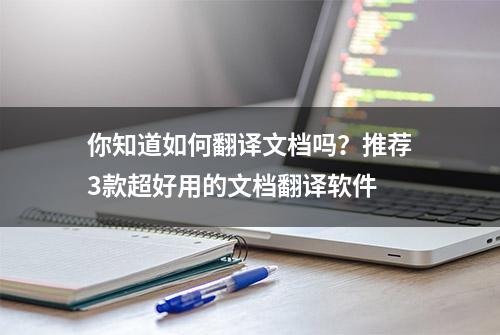 你知道如何翻译文档吗？推荐3款超好用的文档翻译软件